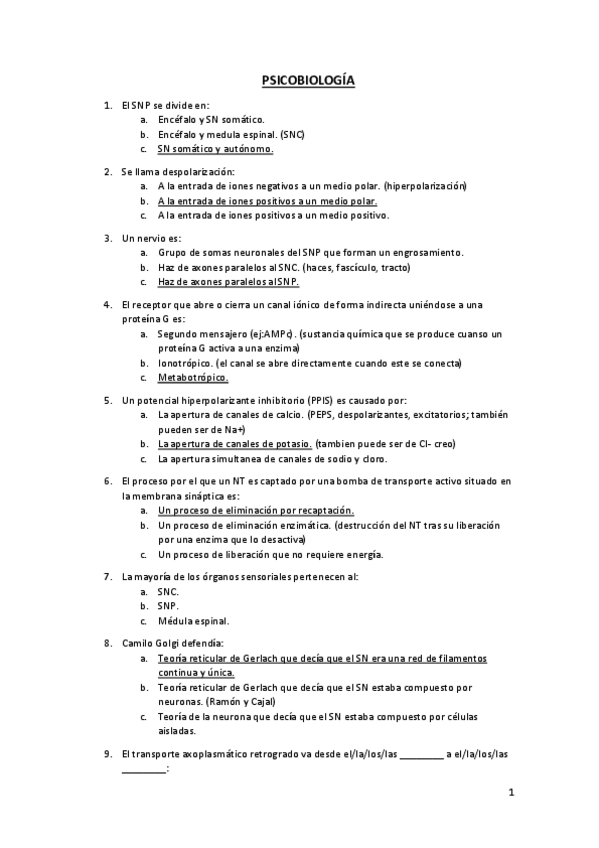 PSICOBIOLOGÍA

1. El SNP se divide en:
a. Encéfalo y SN somático.
b. Encéfalo y medula espinal. (SNC)
c. SN somático y autónomo.

2. Se llama despolarización:
a. A la entrada de iones negativos a un medio polar. (hiperpolarización)
b. A la entrada de iones positivos a un medio polar.
c. A la entrada de iones positivos a un medio positivo.

3. Un nervio es:
a. Grupo de somas neuronales del SNP que forman un engrosamiento.
b. Haz de axones paralelos al SNC. (haces, fascículo, tracto)
c. Haz de axones paralelos al SNP.

4. El receptor que abre o cierra un canal iónico de forma indirecta uniéndose a una proteína G es:
a. Segundo mensajero (ej:AMPc). (sustancia química que se produce cuanso un proteína G activa a una enzima)
b. Ionotrópico. (el canal se abre directamente cuando este se conecta)
c. Metabotrópico.

5. Un potencial hiperpolarizante inhibitorio (PPIS) es causado por:
a. La apertura de canales de calcio. (PEPS, despolarizantes, excitatorios; también pueden ser de Na+)
b. La apertura de canales de potasio. (tambien puede ser de Cl- creo)
c. La apertura simultanea de canales de sodio y cloro.

6. El proceso por el que un NT es captado por una bomba de transporte activo situado en la membrana sináptica es:
a. Un proceso de eliminación por recaptación.
b. Un proceso de eliminación enzimática. (destrucción del NT tras su liberación por una enzima que lo desactiva)
c. Un proceso de liberación que no requiere energía.

7. La mayoría de los órganos sensoriales pertenecen al:
a. SNC.
b. SNP.
c. Médula espinal.

8. Camilo Golgi defendía:
a. Teoría reticular de Gerlach que decía que el SN era una red de filamentos continua y única.
b. Teoría reticular de Gerlach que decía que el SN estaba compuesto por neuronas. (Ramón y Cajal)
c. Teoría de la neurona que decía que el SN estaba compuesto por células aisladas.

9. El transporte axoplasmático retrogrado va desde el/la/los/las ________ a el/la/los/las ________:

1